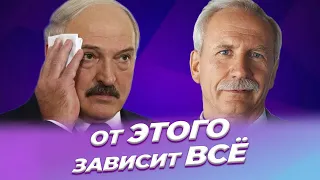 ОТ ЭТОГО
ЗАВИСИТ ВСЁ